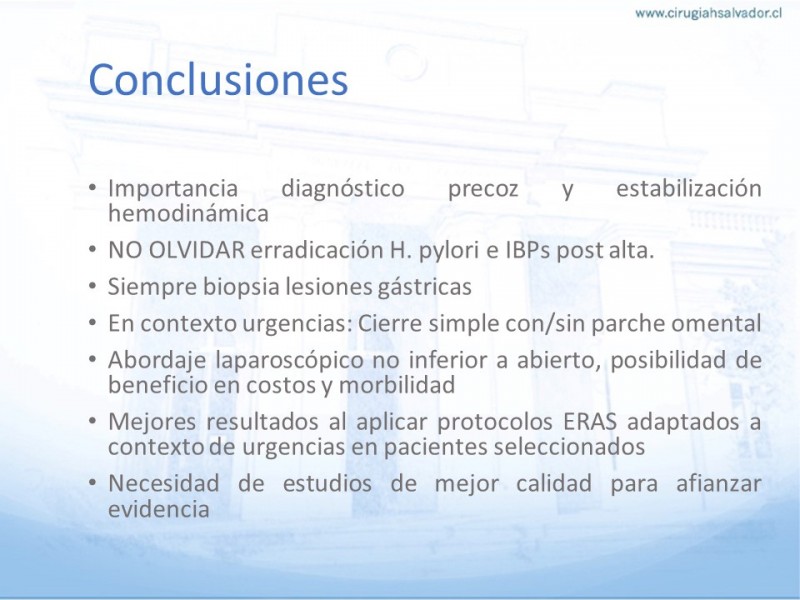 www.cirugiahsalvador.cl

Conclusiones

• Importancia diagnóstico precoz y estabilización hemodinámica
• NO OLVIDAR erradicación H. pylori e IBPs post alta.
• Siempre biopsia lesiones gástricas
• En contexto urgencias: Cierre simple con/sin parche omental
• Abordaje laparoscópico no inferior a abierto, posibilidad de beneficio en costos y morbilidad
• Mejores resultados al aplicar protocolos ERAS adaptados a contexto de urgencias en pacientes seleccionados
• Necesidad de estudios de mejor calidad para afianzar evidencia